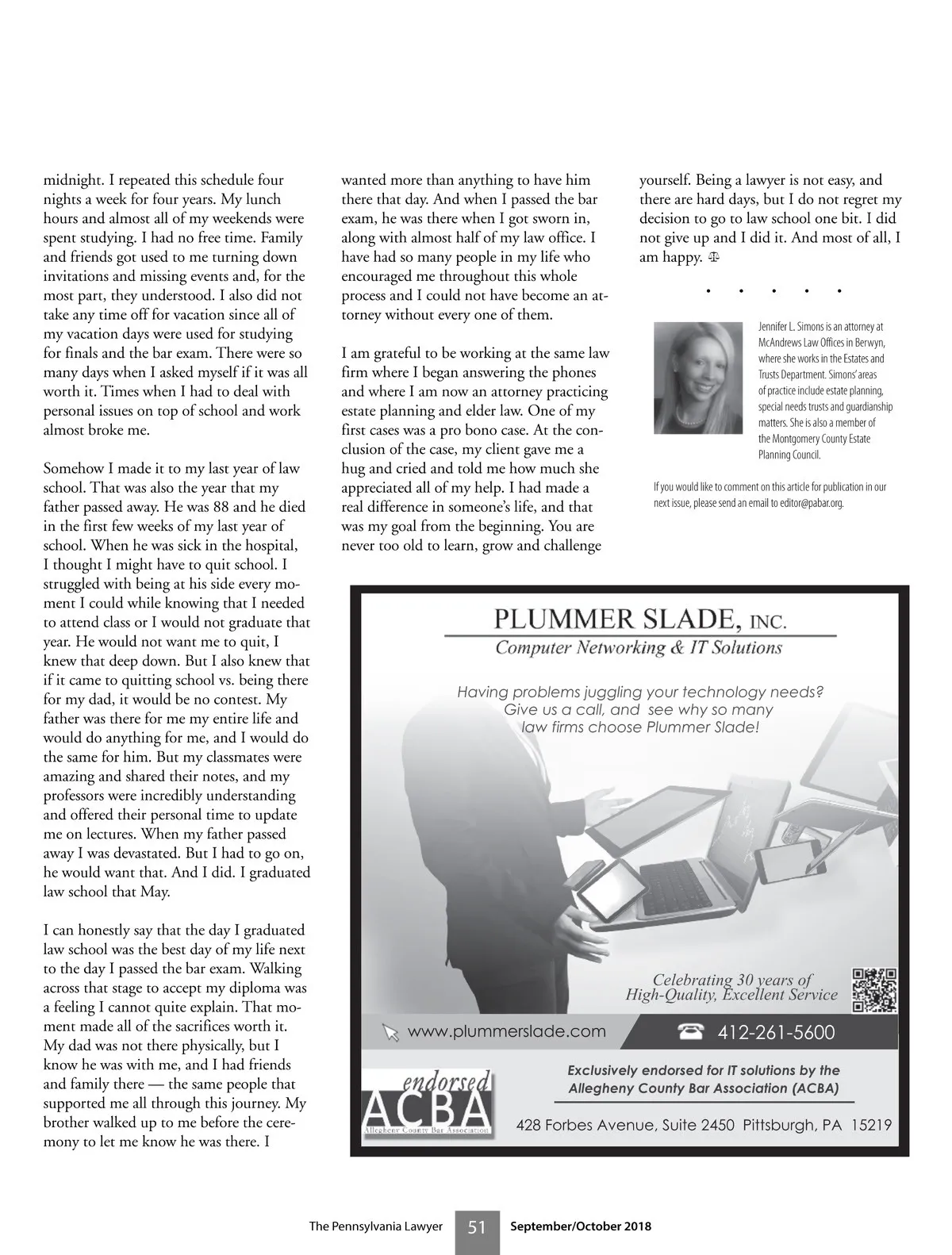 midnight. I repeated this schedule four nights a week for four years. My lunch hours and almost all of my weekends were spent studying. I had no free time. Family and friends got used to me turning down invitations and missing events and, for the most part, they understood. I also did not take any time off for vacation since all of my vacation days were used for studying for finals and the bar exam. There were so many days when I asked myself if it was all worth it. Times when I had to deal with personal issues on top of school and work almost broke me.

Somehow I made it to my last year of law school. That was also the year that my father passed away. He was 88 and he died in the first few weeks of my last year of school. When he was sick in the hospital, I thought I might have to quit school. I struggled with being at his side every moment I could while knowing that I needed to attend class or I would not graduate that year. He would not want me to quit, I knew that deep down. But I also knew that if it came to quitting school vs. being there for my dad, it would be no contest. My father was there for me my entire life and would do anything for me, and I would do the same for him. But my classmates were amazing and shared their notes, and my professors were incredibly understanding and offered their personal time to update me on lectures. When my father passed away I was devastated. But I had to go on, he would want that. And I did. I graduated law school that May.

I can honestly say that the day I graduated law school was the best day of my life next to the day I passed the bar exam. Walking across that stage to accept my diploma was a feeling I cannot quite explain. That moment made all of the sacrifices worth it. My dad was not there physically, but I know he was with me, and I had friends and family there — the same people that supported me all through this journey. My brother walked up to me before the ceremony to let me know he was there. I wanted more than anything to have him there that day. And when I passed the bar exam, he was there when I got sworn in, along with almost half of my law office. I have had so many people in my life who encouraged me throughout this whole process and I could not have become an attorney without every one of them.

I am grateful to be working at the same law firm where I began answering the phones and where I am now an attorney practicing estate planning and elder law. One of my first cases was a pro bono case. At the conclusion of the case, my client gave me a hug and cried and told me how much she appreciated all of my help. I had made a real difference in someone's life, and that was my goal from the beginning. You are never too old to learn, grow and challenge yourself. Being a lawyer is not easy, and there are hard days, but I do not regret my decision to go to law school one bit. I did not give up and I did it. And most of all, I am happy.

• • • • •

Jennifer L. Simons is an attorney at McAndrews Law Offices in Berwyn, where she works in the Estates and Trusts Department. Simons' areas of practice include estate planning, special needs trusts and guardianship matters. She is also a member of the Montgomery County Estate Planning Council.

If you would like to comment on this article for publication in our next issue, please send an email to editor@pabar.org.

PLUMMER SLADE, INC.
Computer Networking & IT Solutions

Having problems juggling your technology needs? Give us a call, and see why so many law firms choose Plummer Slade!

Celebrating 30 years of High-Quality, Excellent Service

www.plummerslade.com
412-261-5600

endorsed
ACBA
Allegheny County Bar Association

Exclusively endorsed for IT solutions by the Allegheny County Bar Association (ACBA)

428 Forbes Avenue, Suite 2450 Pittsburgh, PA 15219

The Pennsylvania Lawyer 51 September/October 2018